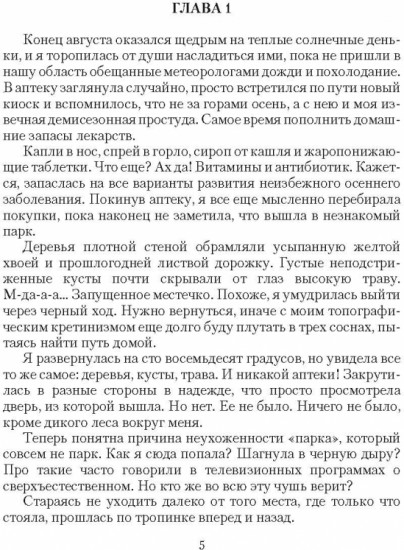 ГЛАВА 1

Конец августа оказался щедрым на теплые солнечные деньки, и я торопилась от души насладиться ими, пока не пришли в нашу область обещанные метеорологами дожди и похолодание. В аптеку заглянула случайно, просто встретился по пути новый киоск и вспомнилось, что не за горами осень, а с нею и моя извечная демисезонная простуда. Самое время пополнить домашние запасы лекарств.

Капли в нос, спрей в горло, сироп от кашля и жаропонижающие таблетки. Что еще? Ах да! Витамины и антибиотик. Кажется, запаслась на все варианты развития неизбежного осеннего заболевания. Покинув аптеку, я все еще мысленно перебирала покупки, пока наконец не заметила, что вышла в незнакомый парк.

Деревья плотной стеной обрамляли усыпанную желтой хвоей и прошлогодней листвой дорожку. Густые неподстриженные кусты почти скрывали от глаз высокую траву. М-да-а-а... Запущенное местечко. Похоже, я умудрилась выйти через черный ход. Нужно вернуться, иначе с моим топографическим кретинизмом еще долго буду плутать в трех соснах, пытаясь найти путь домой.

Я развернулась на сто восемьдесят градусов, но увидела все то же самое: деревья, кусты, трава. И никакой аптеки! Закрутилась в разные стороны в надежде, что просто просмотрела дверь, из которой вышла. Но нет. Ее не было. Ничего не было, кроме дикого леса вокруг меня.

Теперь понятна причина неухоженности «парка», который совсем не парк. Как я сюда попала? Шагнула в черную дыру? Про такие часто говорили в телевизионных программах о сверхъестественном. Но кто же во всю эту чушь верит?

Стараясь не уходить далеко от того места, где только что стояла, прошлась по тропинке вперед и назад.

5